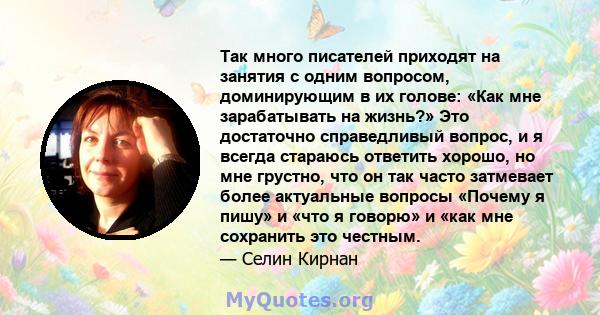 Так много писателей приходят на занятия с одним вопросом, доминирующим в их голове: «Как мне зарабатывать на жизнь?» Это достаточно справедливый вопрос, и я всегда стараюсь ответить хорошо, но мне грустно, что он так часто затмевает более актуальные вопросы «Почему я пишу» и «что я говорю» и «как мне сохранить это честным.
— Селин Кирнан

MyQuotes.org